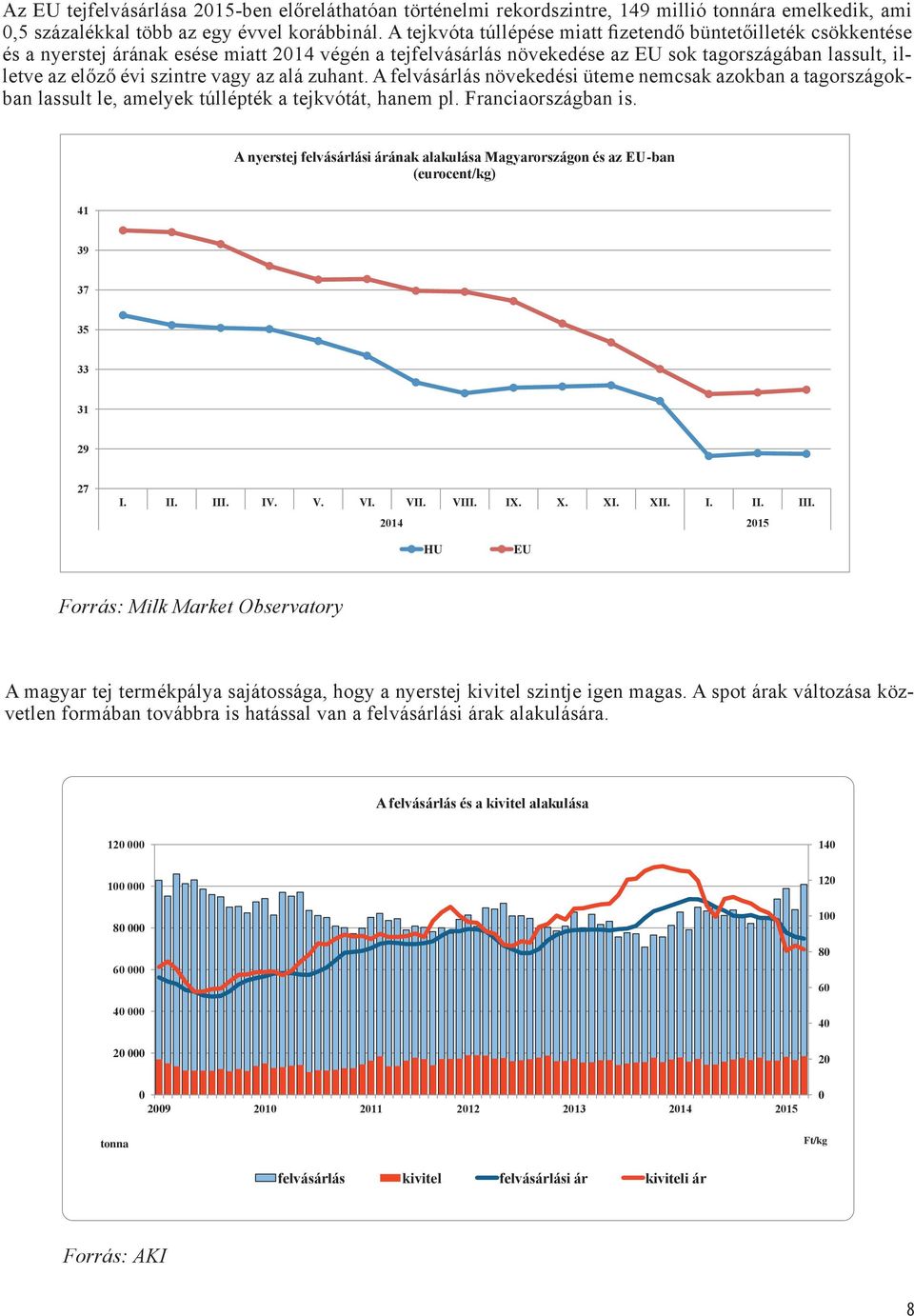 Az EU tejfelvásárlása 2015-ben előreláthatóan történelmi rekordszintre, 149 millió tonnára emelkedik, ami 0,5 százalékkal több az egy évvel korábbinál. A tejkvóta túllépése miatt fizetendő büntetőilleték csökkentése és a nyerstej árának esése miatt 2014 végén a tejfelvásárlás növekedése az EU sok tagországában lassult, illetve az előző évi szintre vagy az alá zuhant. A felvásárlás növekedési üteme nemcsak azokban a tagországokban lassult le, amelyek túllépték a tejkvótát, hanem pl. Franciaországban is.

A nyerstej felvásárlási árának alakulása Magyarországon és az EU-ban (eurocent/kg)

41
39
37
35
33
31
29
27

I. II. III. IV. V. VI. VII. VIII. IX. X. XI. XII. I. II. III.
2014 2015

HU EU

Forrás: Milk Market Observatory

A magyar tej termékpálya sajátossága, hogy a nyerstej kivitel szintje igen magas. A spot árak változása közvetlen formában továbbra is hatással van a felvásárlási árak alakulására.

A felvásárlás és a kivitel alakulása

120 000
100 000
80 000
60 000
40 000
20 000
0

140
120
100
80
60
40
20
0

2009 2010 2011 2012 2013 2014 2015

tonna Ft/kg

felvásárlás kivitel felvásárlási ár kiviteli ár

Forrás: AKI

8